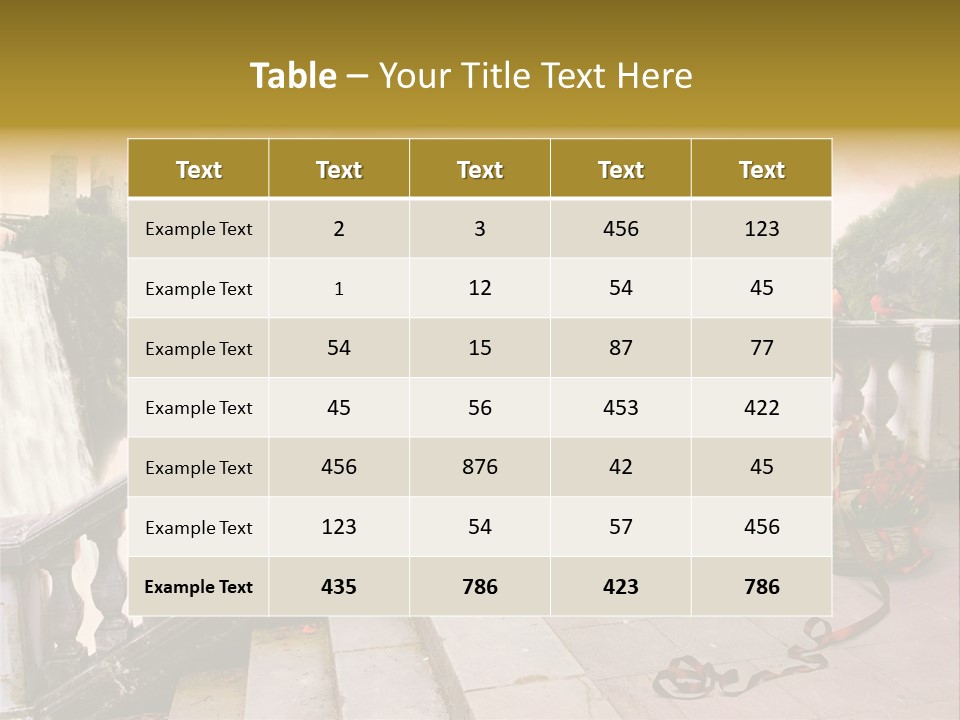 Table – Your Title Text Here

| Text | Text | Text | Text | Text |
|---|---|---|---|---|
| Example Text | 2 | 3 | 456 | 123 |
| Example Text | 1 | 12 | 54 | 45 |
| Example Text | 54 | 15 | 87 | 77 |
| Example Text | 45 | 56 | 453 | 422 |
| Example Text | 456 | 876 | 42 | 45 |
| Example Text | 123 | 54 | 57 | 456 |
| Example Text | 435 | 786 | 423 | 786 |